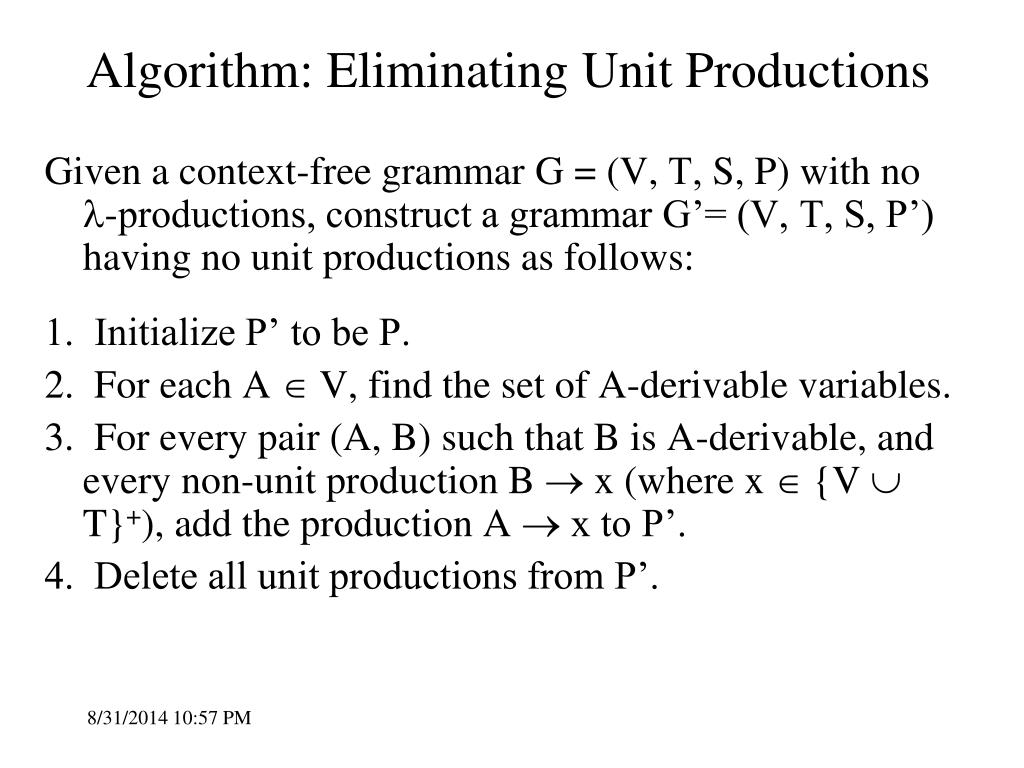 Algorithm: Eliminating Unit Productions

Given a context-free grammar G = (V, T, S, P) with no $\lambda$-productions, construct a grammar G’= (V, T, S, P’) having no unit productions as follows:

1. Initialize P’ to be P.
2. For each A $\in$ V, find the set of A-derivable variables.
3. For every pair (A, B) such that B is A-derivable, and every non-unit production B $\rightarrow$ x (where x $\in$ $\{V \cup T\}^+$), add the production A $\rightarrow$ x to P’.
4. Delete all unit productions from P’.

8/31/2014 10:57 PM